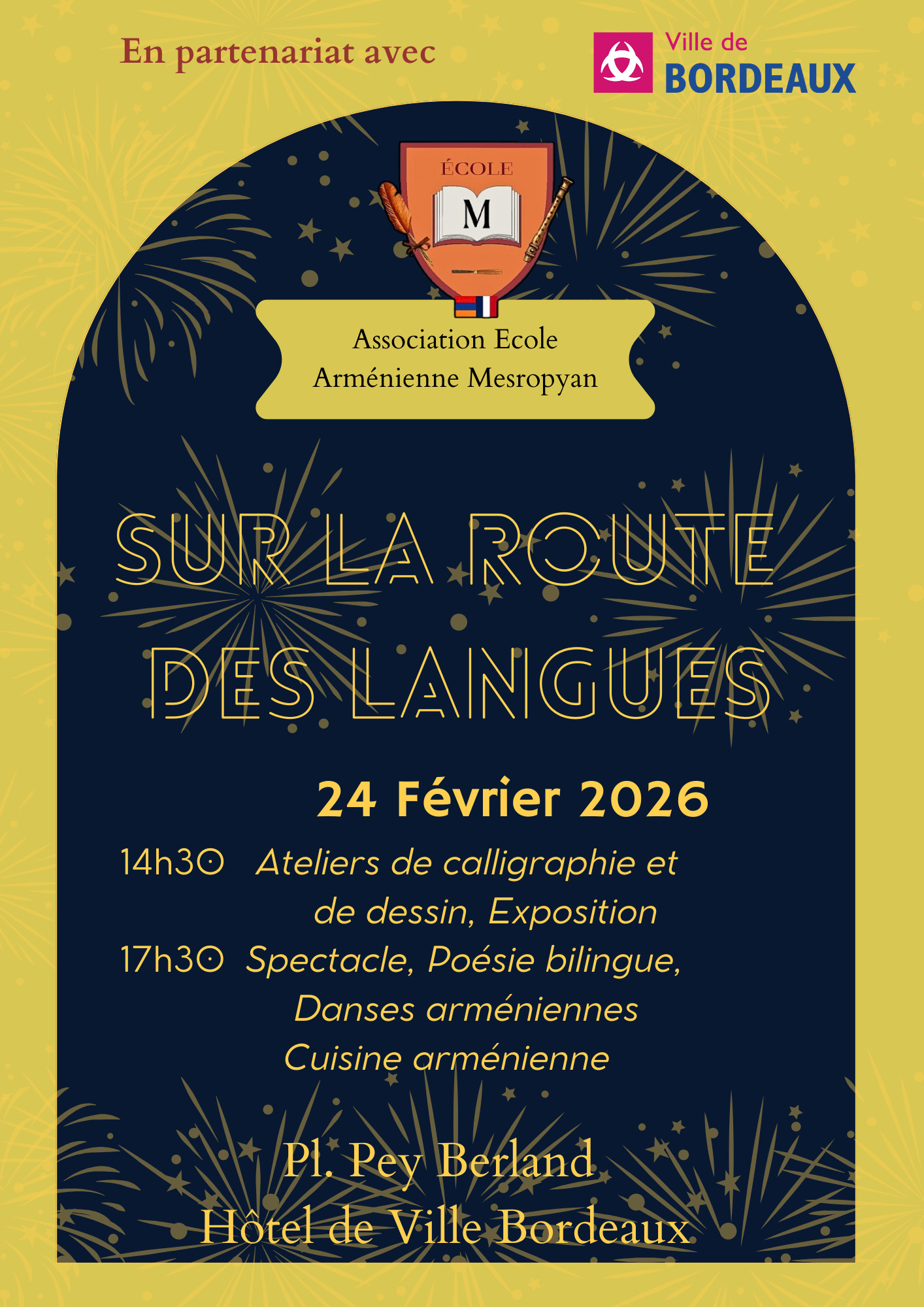 En partenariat avec

Ville de BORDEAUX

ÉCOLE

M

Association Ecole Arménienne Mesropyan

SUR LA ROUTE DES LANGUES

24 Février 2026

14h30 Ateliers de calligraphie et de dessin, Exposition

17h30 Spectacle, Poésie bilingue, Danses arméniennes Cuisine arménienne

Pl. Pey Berland
Hôtel de Ville Bordeaux